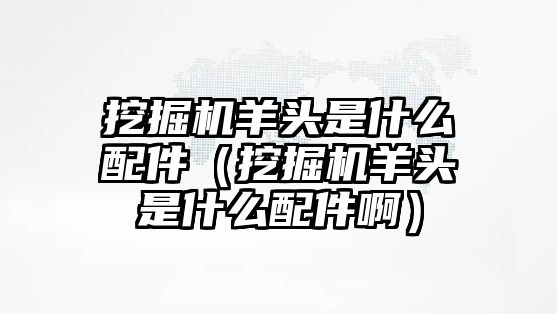 挖掘机羊头是什么配件（挖掘机羊头是什么配件啊）